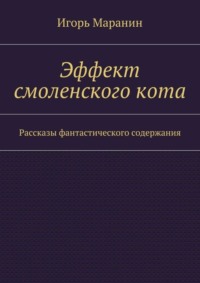 Игорь Маранин

Эффект смоленского кота

Рассказы фантастического содержания